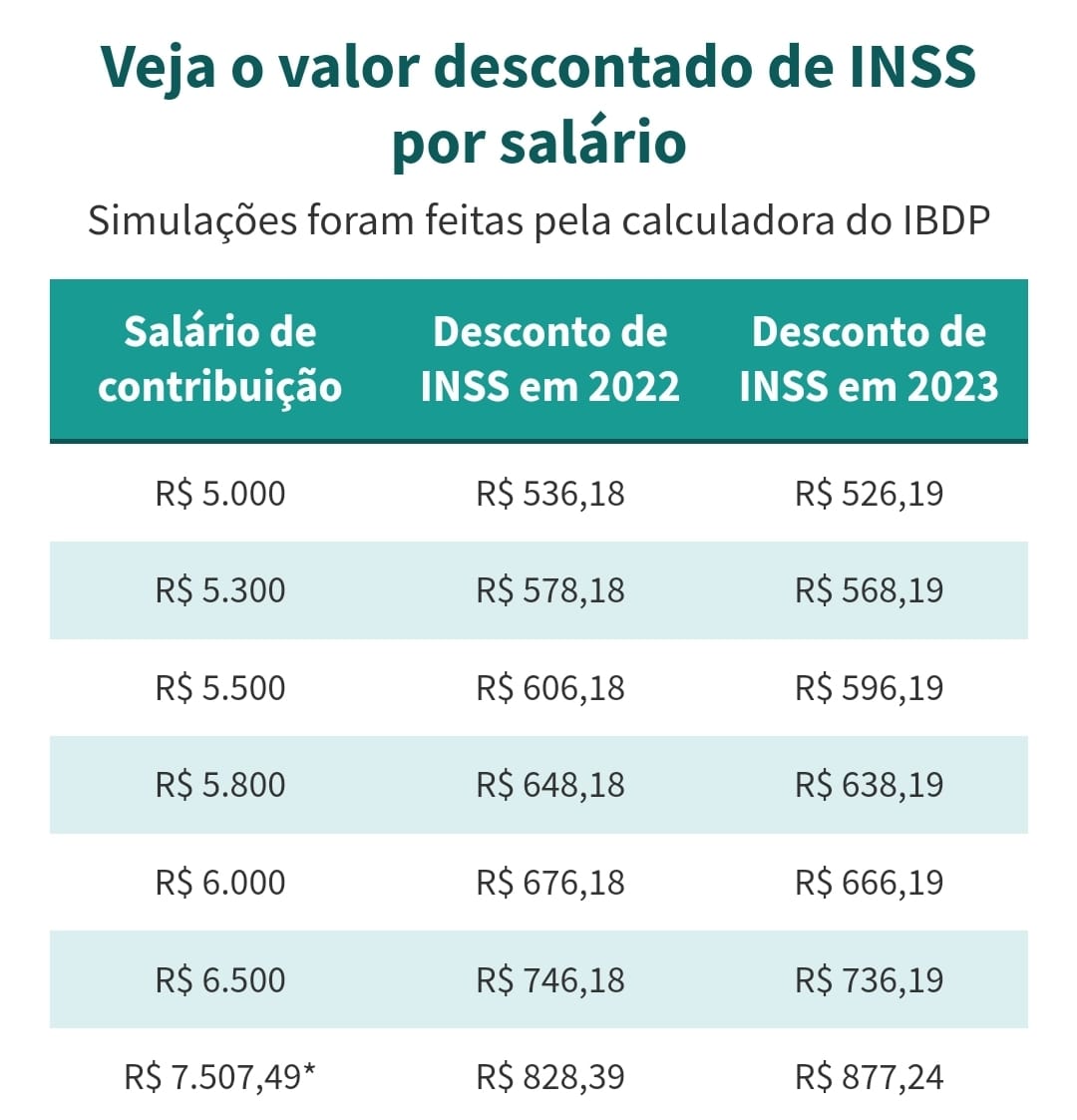 Veja o valor descontado de INSS por salário

Simulações foram feitas pela calculadora do IBDP

| Salário de contribuição | Desconto de INSS em 2022 | Desconto de INSS em 2023 |
|---|---|---|
| R$ 5.000 | R$ 536,18 | R$ 526,19 |
| R$ 5.300 | R$ 578,18 | R$ 568,19 |
| R$ 5.500 | R$ 606,18 | R$ 596,19 |
| R$ 5.800 | R$ 648,18 | R$ 638,19 |
| R$ 6.000 | R$ 676,18 | R$ 666,19 |
| R$ 6.500 | R$ 746,18 | R$ 736,19 |
| R$ 7.507,49* | R$ 828,39 | R$ 877,24 |